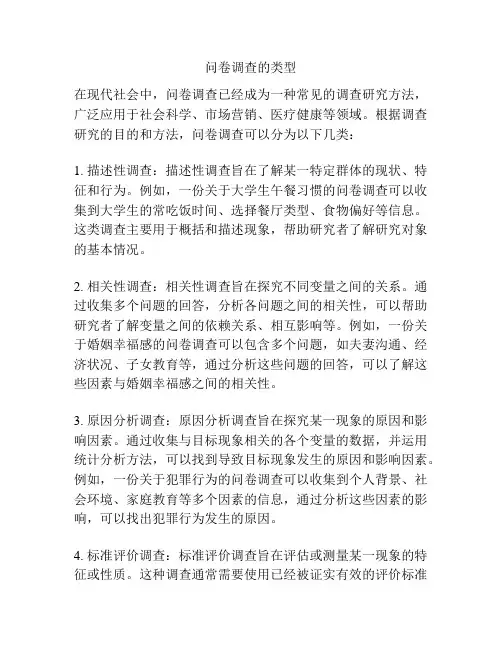 问卷调查的类型

在现代社会中，问卷调查已经成为一种常见的调查研究方法，广泛应用于社会科学、市场营销、医疗健康等领域。根据调查研究的目的和方法，问卷调查可以分为以下几类：

1. 描述性调查：描述性调查旨在了解某一特定群体的现状、特征和行为。例如，一份关于大学生午餐习惯的问卷调查可以收集到大学生的常吃饭时间、选择餐厅类型、食物偏好等信息。这类调查主要用于概括和描述现象，帮助研究者了解研究对象的基本情况。

2. 相关性调查：相关性调查旨在探究不同变量之间的关系。通过收集多个问题的回答，分析各问题之间的相关性，可以帮助研究者了解变量之间的依赖关系、相互影响等。例如，一份关于婚姻幸福感的问卷调查可以包含多个问题，如夫妻沟通、经济状况、子女教育等，通过分析这些问题的回答，可以了解这些因素与婚姻幸福感之间的相关性。

3. 原因分析调查：原因分析调查旨在探究某一现象的原因和影响因素。通过收集与目标现象相关的各个变量的数据，并运用统计分析方法，可以找到导致目标现象发生的原因和影响因素。例如，一份关于犯罪行为的问卷调查可以收集到个人背景、社会环境、家庭教育等多个因素的信息，通过分析这些因素的影响，可以找出犯罪行为发生的原因。

4. 标准评价调查：标准评价调查旨在评估或测量某一现象的特征或性质。这种调查通常需要使用已经被证实有效的评价标准